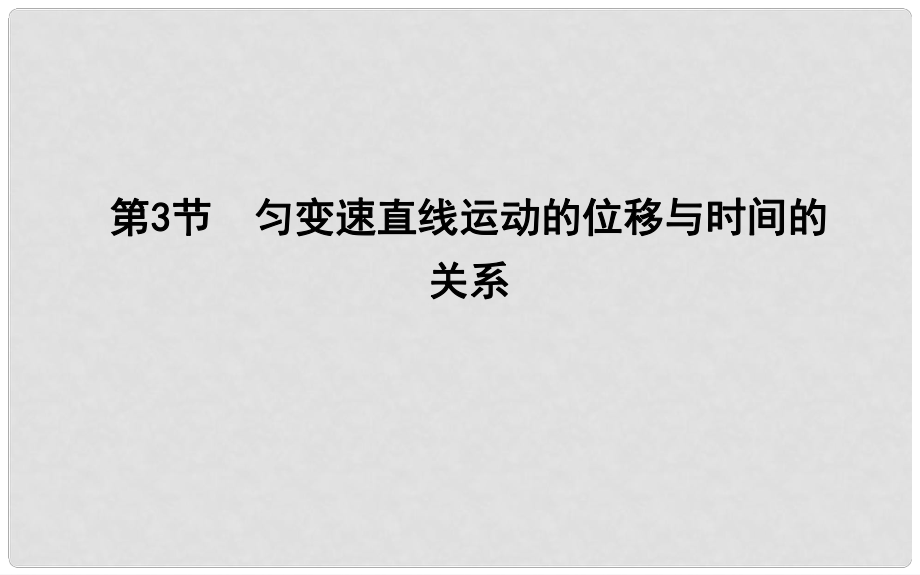 第3节　匀变速直线运动的位移与时间的关系